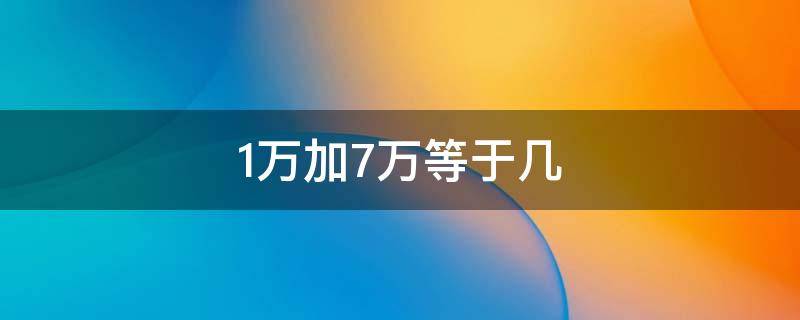 1万加7万等于几